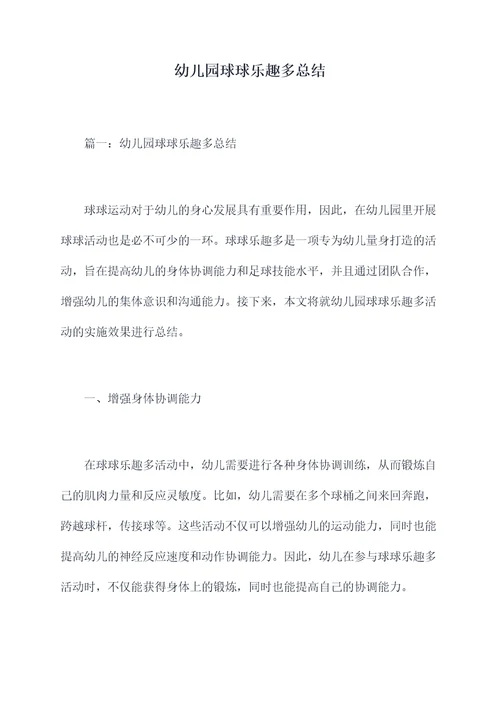 幼儿园球球乐趣多总结

篇一：幼儿园球球乐趣多总结

球球运动对于幼儿的身心发展具有重要作用，因此，在幼儿园里开展球球活动也是必不可少的一环。球球乐趣多是一项专为幼儿量身打造的活动，旨在提高幼儿的身体协调能力和足球技能水平，并且通过团队合作，增强幼儿的集体意识和沟通能力。接下来，本文将就幼儿园球球乐趣多活动的实施效果进行总结。

一、增强身体协调能力

在球球乐趣多活动中，幼儿需要进行各种身体协调训练，从而锻炼自己的肌肉力量和反应灵敏度。比如，幼儿需要在多个球桶之间来回奔跑，跨越球杆，传接球等。这些活动不仅可以增强幼儿的运动能力，同时也能提高幼儿的神经反应速度和动作协调能力。因此，幼儿在参与球球乐趣多活动时，不仅能获得身体上的锻炼，同时也能提高自己的协调能力。